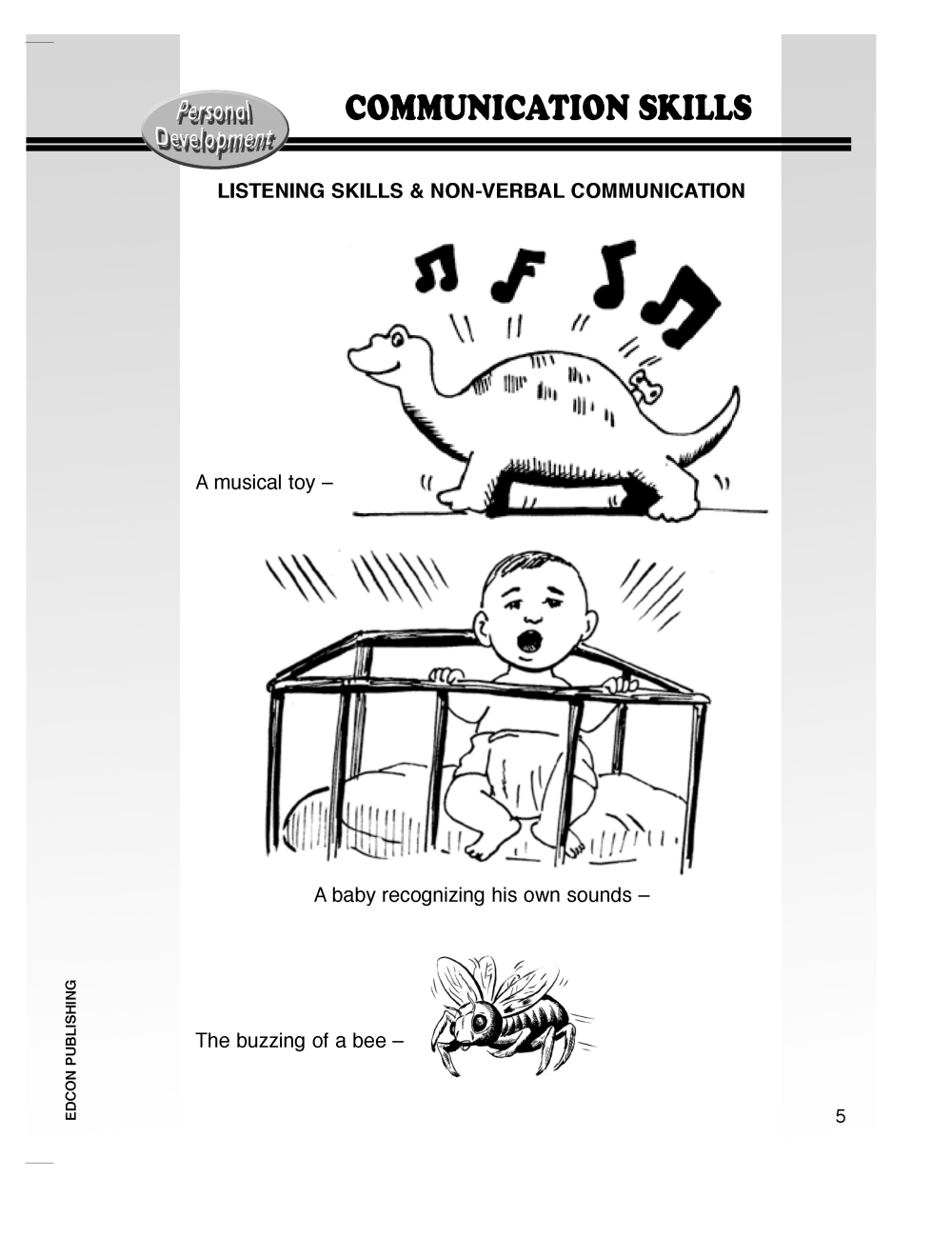 Personal Development

COMMUNICATION SKILLS

LISTENING SKILLS & NON-VERBAL COMMUNICATION

A musical toy –

A baby recognizing his own sounds –

The buzzing of a bee –

EDCON PUBLISHING

5